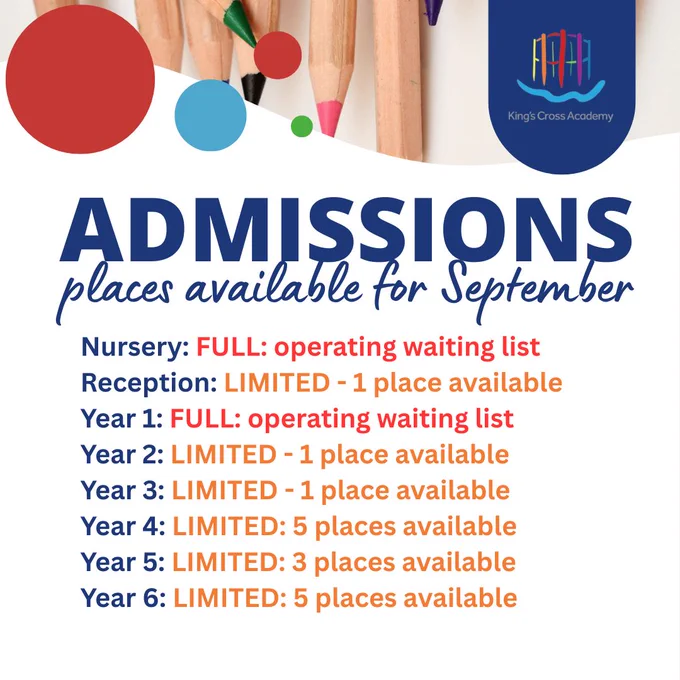 King's Cross Academy

ADMISSIONS
places available for September

Nursery: FULL: operating waiting list
Reception: LIMITED - 1 place available
Year 1: FULL: operating waiting list
Year 2: LIMITED - 1 place available
Year 3: LIMITED - 1 place available
Year 4: LIMITED: 5 places available
Year 5: LIMITED: 3 places available
Year 6: LIMITED: 5 places available